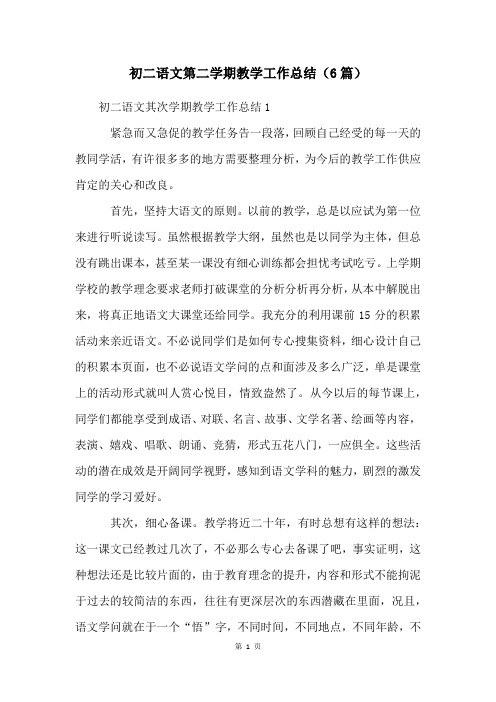 初二语文第二学期教学工作总结（6篇）

初二语文其次学期教学工作总结1

紧急而又急促的教学任务告一段落，回顾自己经受的每一天的教同学活，有许很多多的地方需要整理分析，为今后的教学工作供应肯定的关心和改良。

首先，坚持大语文的原则。以前的教学，总是以应试为第一位来进行听说读写。虽然根据教学大纲，虽然也是以同学为主体，但总没有跳出课本，甚至某一课没有细心训练都会担忧考试吃亏。上学期学校的教学理念要求老师打破课堂的分析分析再分析，从本中解脱出来，将真正地语文大课堂还给同学。我充分的利用课前15分的积累活动来亲近语文。不必说同学们是如何专心搜集资料，细心设计自己的积累本页面，也不必说语文学问的点和面涉及多么广泛，单是课堂上的活动形式就叫人赏心悦目，情致盎然了。从今以后的每节课上，同学们都能享受到成语、对联、名言、故事、文学名著、绘画等内容，表演、嬉戏、唱歌、朗诵、竞猜，形式五花八门，一应俱全。这些活动的潜在成效是开阔同学视野，感知到语文学科的魅力，剧烈的激发同学的学习爱好。

其次，细心备课。教学将近二十年，有时总想有这样的想法：这一课文已经教过几次了，不必那么专心去备课了吧，事实证明，这种想法还是比较片面的，由于教育理念的提升，内容和形式不能拘泥于过去的较简洁的东西，往往有更深层次的东西潜藏在里面，况且，语文学问就在于一个“悟”字，不同时间，不同地点，不同年龄，不

第 1 页